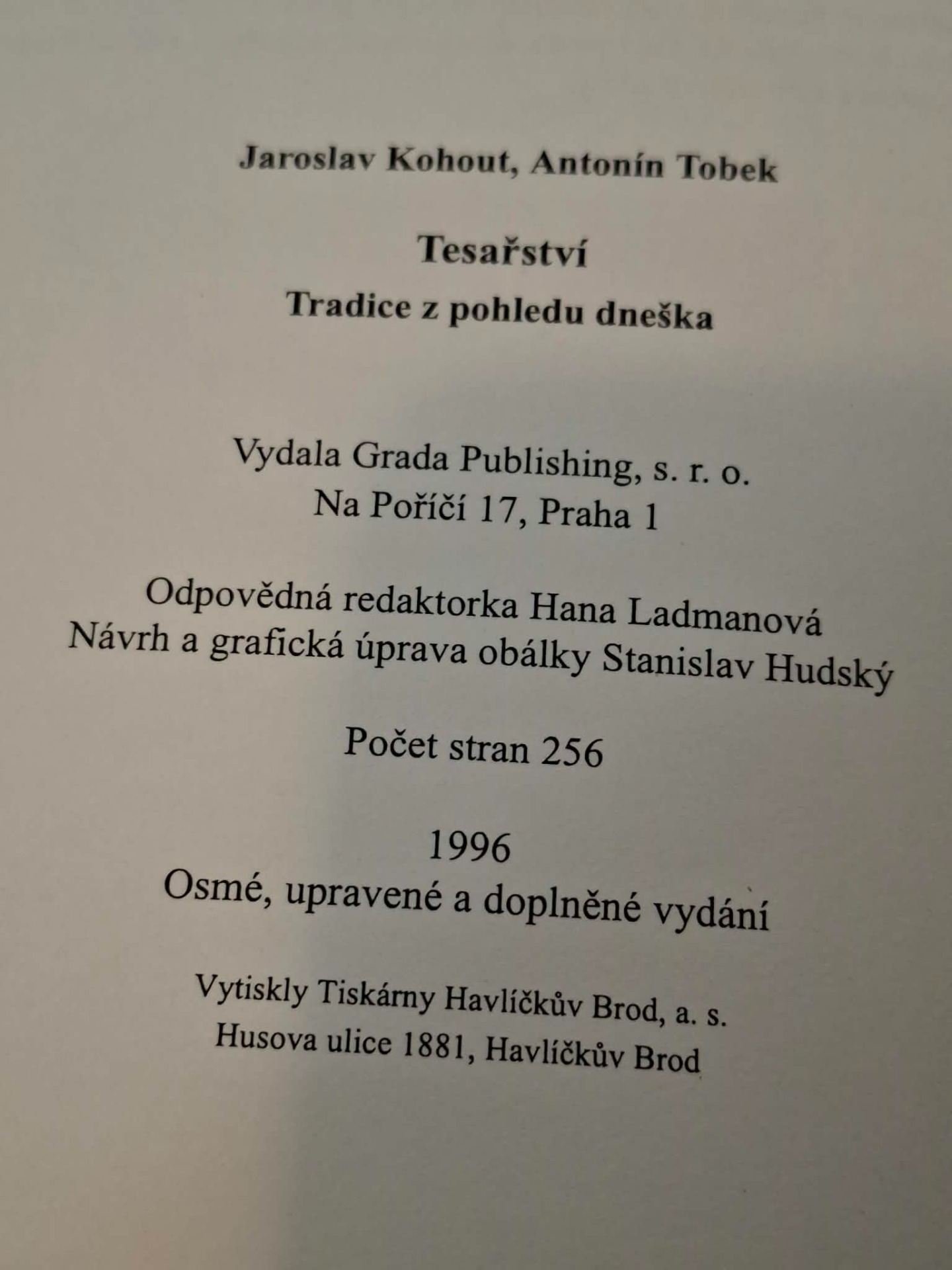 Jaroslav Kohout, Antonín Tobek

Tesařství

Tradice z pohledu dneška

Vydala Grada Publishing, s. r. o.
Na Poříčí 17, Praha 1

Odpovědná redaktorka Hana Ladmanová
Návrh a grafická úprava obálky Stanislav Hudský

Počet stran 256

1996
Osmé, upravené a doplněné vydání

Vytiskly Tiskárny Havlíčkův Brod, a. s.
Husova ulice 1881, Havlíčkův Brod